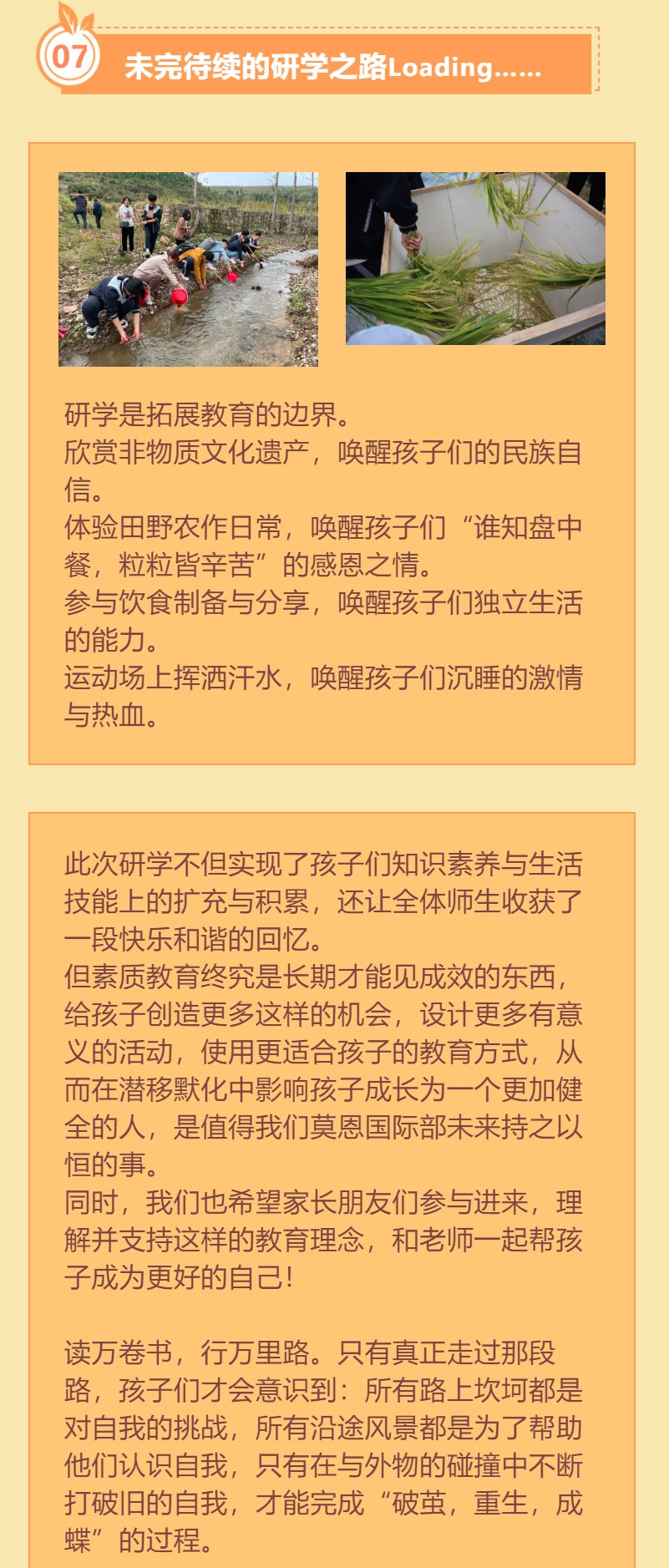 07

未完待续的研学之路Loading......

研学是拓展教育的边界。
欣赏非物质文化遗产，唤醒孩子们的民族自信。
体验田野农作日常，唤醒孩子们“谁知盘中餐，粒粒皆辛苦”的感恩之情。
参与饮食制备与分享，唤醒孩子们独立生活的能力。
运动场上挥洒汗水，唤醒孩子们沉睡的激情与热血。

此次研学不但实现了孩子们知识素养与生活技能上的扩充与积累，还让全体师生收获了一段快乐和谐的回忆。
但素质教育终究是长期才能见成效的东西，给孩子创造更多这样的机会，设计更多有意义的活动，使用更适合孩子的教育方式，从而在潜移默化中影响孩子成长为一个更加健全的人，是值得我们莫恩国际部未来持之以恒的事。
同时，我们也希望家长朋友们参与进来，理解并支持这样的教育理念，和老师一起帮孩子成为更好的自己！

读万卷书，行万里路。只有真正走过那段路，孩子们才会意识到：所有路上坎坷都是对自我的挑战，所有沿途风景都是为了帮助他们认识自我，只有在与外物的碰撞中不断打破旧的自我，才能完成“破茧，重生，成蝶”的过程。